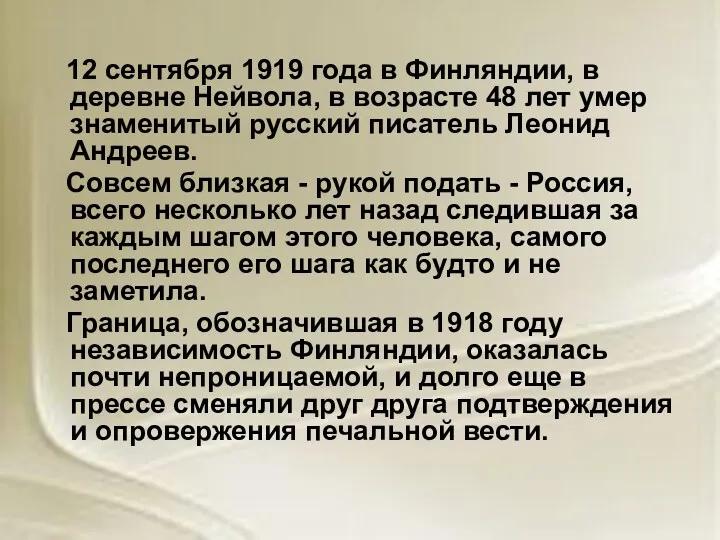 12 сентября 1919 года в Финляндии, в деревне Нейвола, в возрасте 48 лет умер знаменитый русский писатель Леонид Андреев.

Совсем близкая - рукой подать - Россия, всего несколько лет назад следившая за каждым шагом этого человека, самого последнего его шага как будто и не заметила.

Граница, обозначившая в 1918 году независимость Финляндии, оказалась почти непроницаемой, и долго еще в прессе сменяли друг друга подтверждения и опровержения печальной вести.